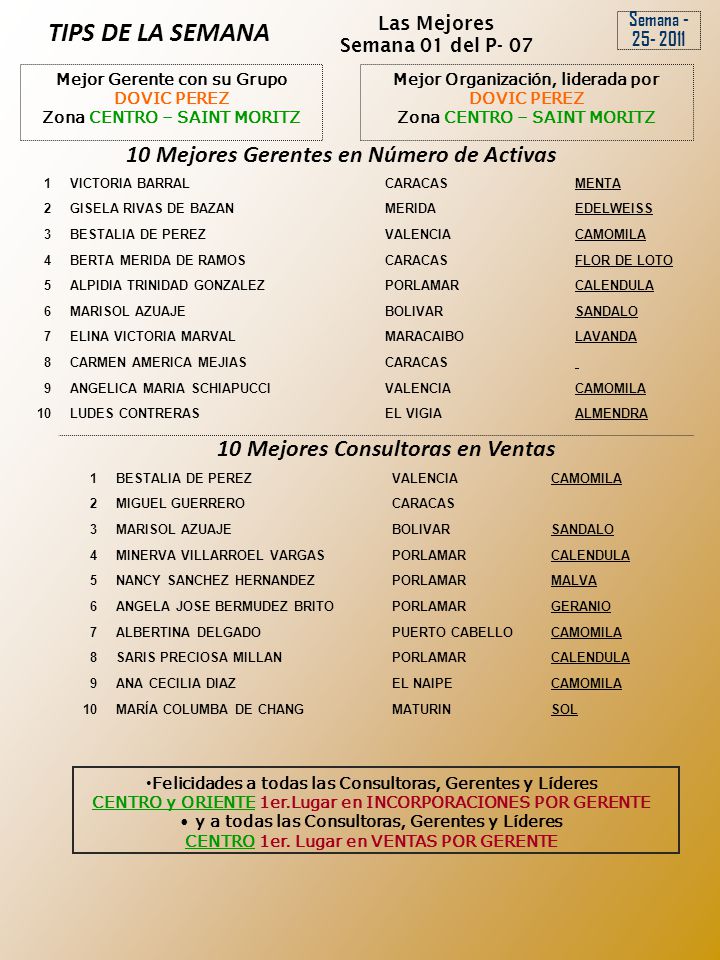 TIPS DE LA SEMANA

Las Mejores
Semana 01 del P- 07

Semana - 25- 2011

Mejor Gerente con su Grupo
DOVIC PEREZ
Zona CENTRO – SAINT MORITZ

Mejor Organización, liderada por
DOVIC PEREZ
Zona CENTRO – SAINT MORITZ

10 Mejores Gerentes en Número de Activas

| 1 | VICTORIA BARRAL | CARACAS | MENTA |
|---|---|---|---|
| 2 | GISELA RIVAS DE BAZAN | MERIDA | EDELWEISS |
| 3 | BESTALIA DE PEREZ | VALENCIA | CAMOMILA |
| 4 | BERTA MERIDA DE RAMOS | CARACAS | FLOR DE LOTO |
| 5 | ALPIDIA TRINIDAD GONZALEZ | PORLAMAR | CALENDULA |
| 6 | MARISOL AZUAJE | BOLIVAR | SANDALO |
| 7 | ELINA VICTORIA MARVAL | MARACAIBO | LAVANDA |
| 8 | CARMEN AMERICA MEJIAS | CARACAS | |
| 9 | ANGELICA MARIA SCHIAPUCCI | VALENCIA | CAMOMILA |
| 10 | LUDES CONTRERAS | EL VIGIA | ALMENDRA |

10 Mejores Consultoras en Ventas

| 1 | BESTALIA DE PEREZ | VALENCIA | CAMOMILA |
|---|---|---|---|
| 2 | MIGUEL GUERRERO | CARACAS | |
| 3 | MARISOL AZUAJE | BOLIVAR | SANDALO |
| 4 | MINERVA VILLARROEL VARGAS | PORLAMAR | CALENDULA |
| 5 | NANCY SANCHEZ HERNANDEZ | PORLAMAR | MALVA |
| 6 | ANGELA JOSE BERMUDEZ BRITO | PORLAMAR | GERANIO |
| 7 | ALBERTINA DELGADO | PUERTO CABELLO | CAMOMILA |
| 8 | SARIS PRECIOSA MILLAN | PORLAMAR | CALENDULA |
| 9 | ANA CECILIA DIAZ | EL NAIPE | CAMOMILA |
| 10 | MARÍA COLUMBA DE CHANG | MATURIN | SOL |

•Felicidades a todas las Consultoras, Gerentes y Líderes
CENTRO y ORIENTE 1er.Lugar en INCORPORACIONES POR GERENTE
• y a todas las Consultoras, Gerentes y Líderes
CENTRO 1er. Lugar en VENTAS POR GERENTE